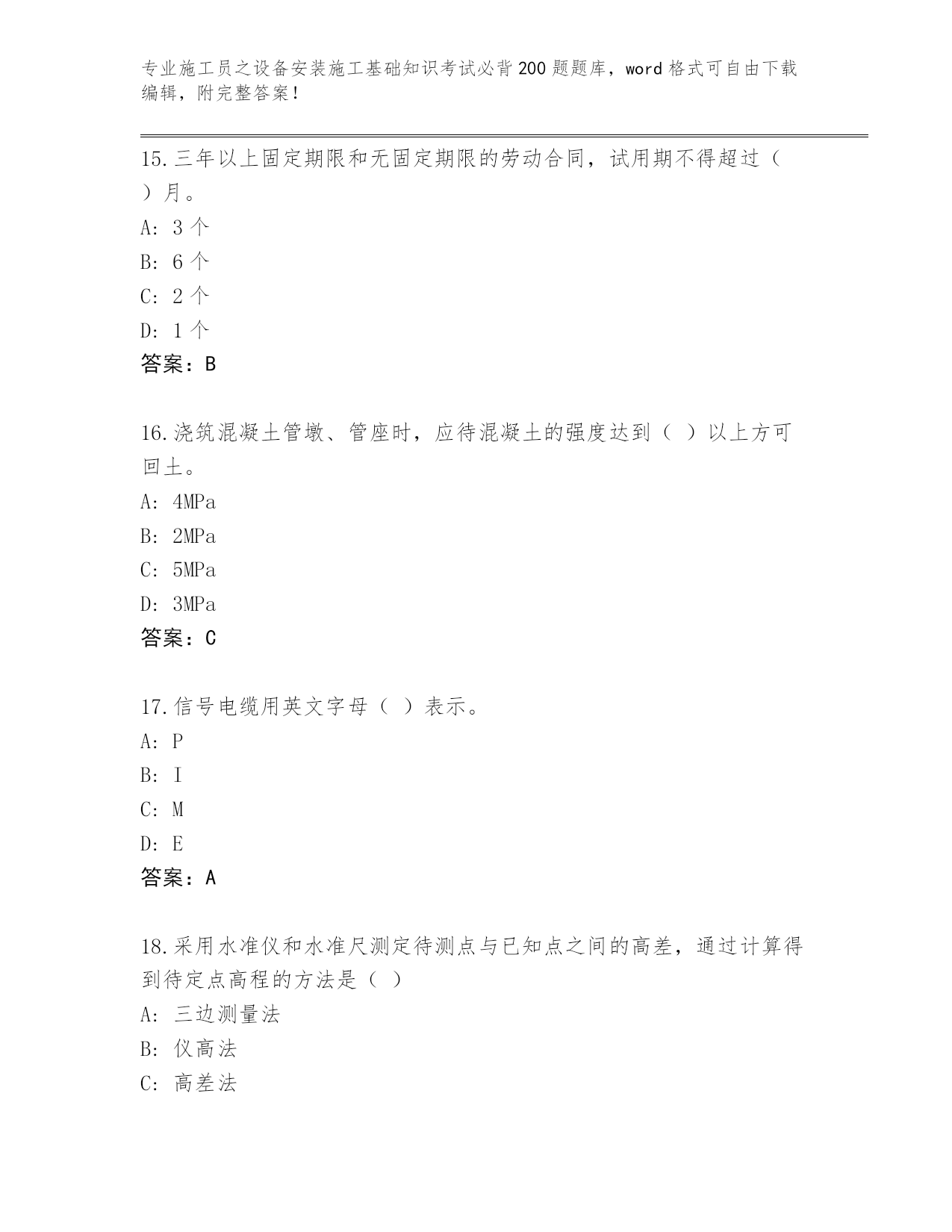 专业施工员之设备安装施工基础知识考试必背200题题库，word格式可自由下载编辑，附完整答案！

15.三年以上固定期限和无固定期限的劳动合同，试用期不得超过（ ）月。
A: 3个
B: 6个
C: 2个
D: 1个
答案：B

16.浇筑混凝土管墩、管座时，应待混凝土的强度达到（ ）以上方可回土。
A: 4MPa
B: 2MPa
C: 5MPa
D: 3MPa
答案：C

17.信号电缆用英文字母（ ）表示。
A: P
B: I
C: M
D: E
答案：A

18.采用水准仪和水准尺测定待测点与已知点之间的高差，通过计算得到待定点高程的方法是（ ）
A: 三边测量法
B: 仪高法
C: 高差法